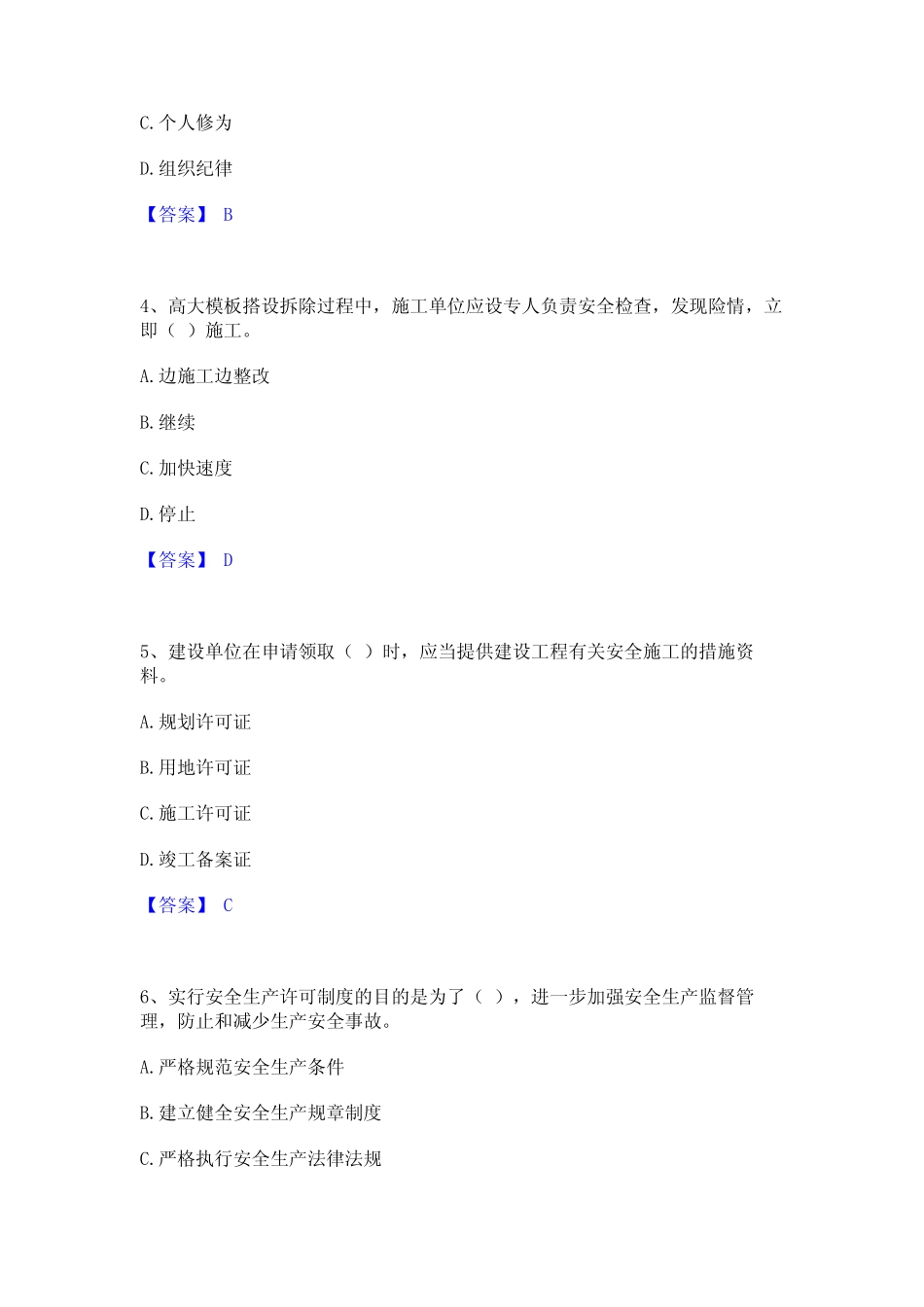 C. 个人修为

D. 组织纪律

【答案】 B

4、高大模板搭设拆除过程中，施工单位应设专人负责安全检查，发现险情，立即（ ）施工。

A. 边施工边整改

B. 继续

C. 加快速度

D. 停止

【答案】 D

5、建设单位在申请领取（ ）时，应当提供建设工程有关安全施工的措施资料。

A. 规划许可证

B. 用地许可证

C. 施工许可证

D. 竣工备案证

【答案】 C

6、实行安全生产许可制度的目的是为了（ ），进一步加强安全生产监督管理，防止和减少生产安全事故。

A. 严格规范安全生产条件

B. 建立健全安全生产规章制度

C. 严格执行安全生产法律法规